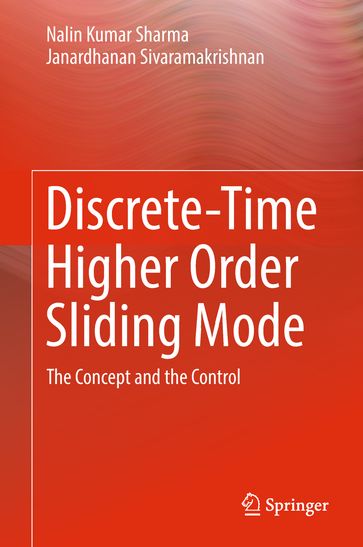 Nalin Kumar Sharma
Janardhanan Sivaramakrishnan

Discrete-Time Higher Order Sliding Mode

The Concept and the Control

Springer